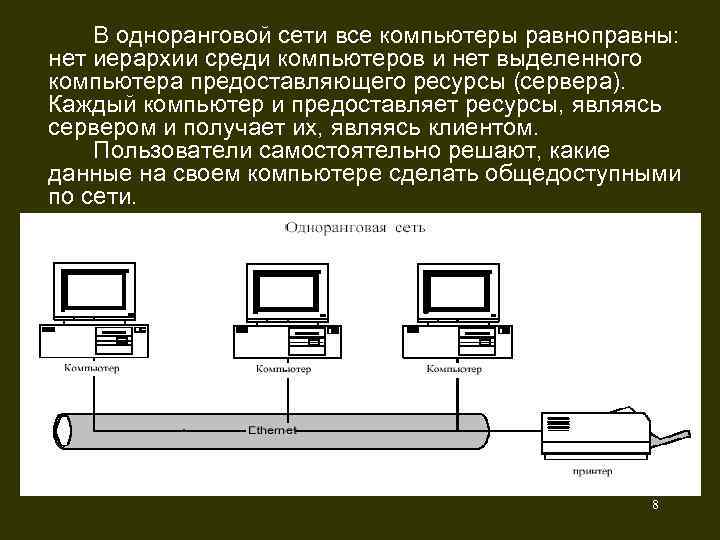 В одноранговой сети все компьютеры равноправны: нет иерархии среди компьютеров и нет выделенного компьютера предоставляющего ресурсы (сервера). Каждый компьютер и предоставляет ресурсы, являясь сервером и получает их, являясь клиентом.

Пользователи самостоятельно решают, какие данные на своем компьютере сделать общедоступными по сети.

Одноранговая сеть

Компьютер

Компьютер

Компьютер

Ethernet

принтер

8